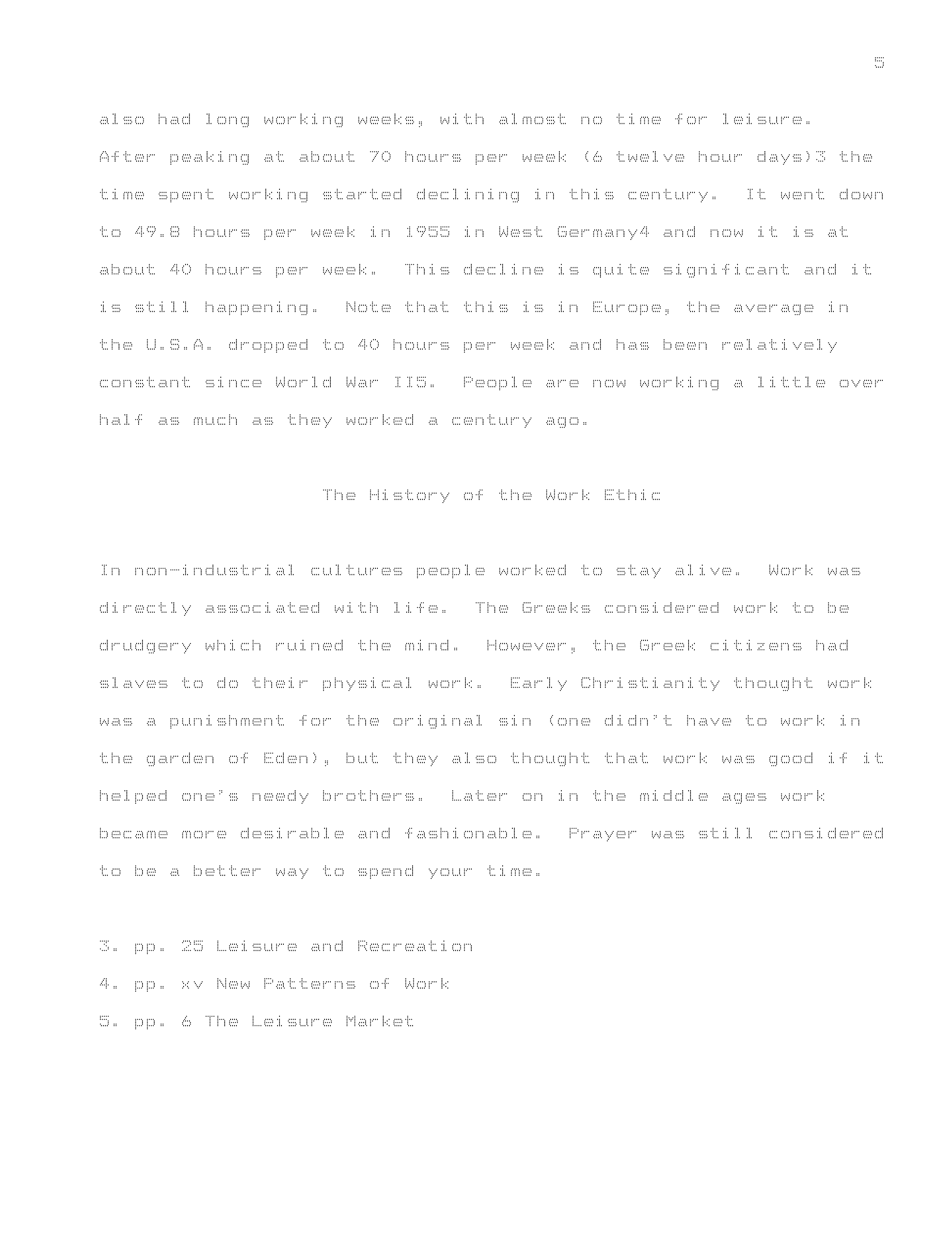 5

also had long working weeks, with almost no time for leisure. After peaking at about 70 hours per week (6 twelve hour days)3 the time spent working started declining in this century. It went down to 49.8 hours per week in 1955 in West Germany4 and now it is at about 40 hours per week. This decline is quite significant and it is still happening. Note that this is in Europe, the average in the U.S.A. dropped to 40 hours per week and has been relatively constant since World War II5. People are now working a little over half as much as they worked a century ago.

The History of the Work Ethic

In non-industrial cultures people worked to stay alive. Work was directly associated with life. The Greeks considered work to be drudgery which ruined the mind. However, the Greek citizens had slaves to do their physical work. Early Christianity thought work was a punishment for the original sin (one didn't have to work in the garden of Eden), but they also thought that work was good if it helped one's needy brothers. Later on in the middle ages work became more desirable and fashionable. Prayer was still considered to be a better way to spend your time.

3. pp. 25 Leisure and Recreation
4. pp. xv New Patterns of Work
5. pp. 6 The Leisure Market